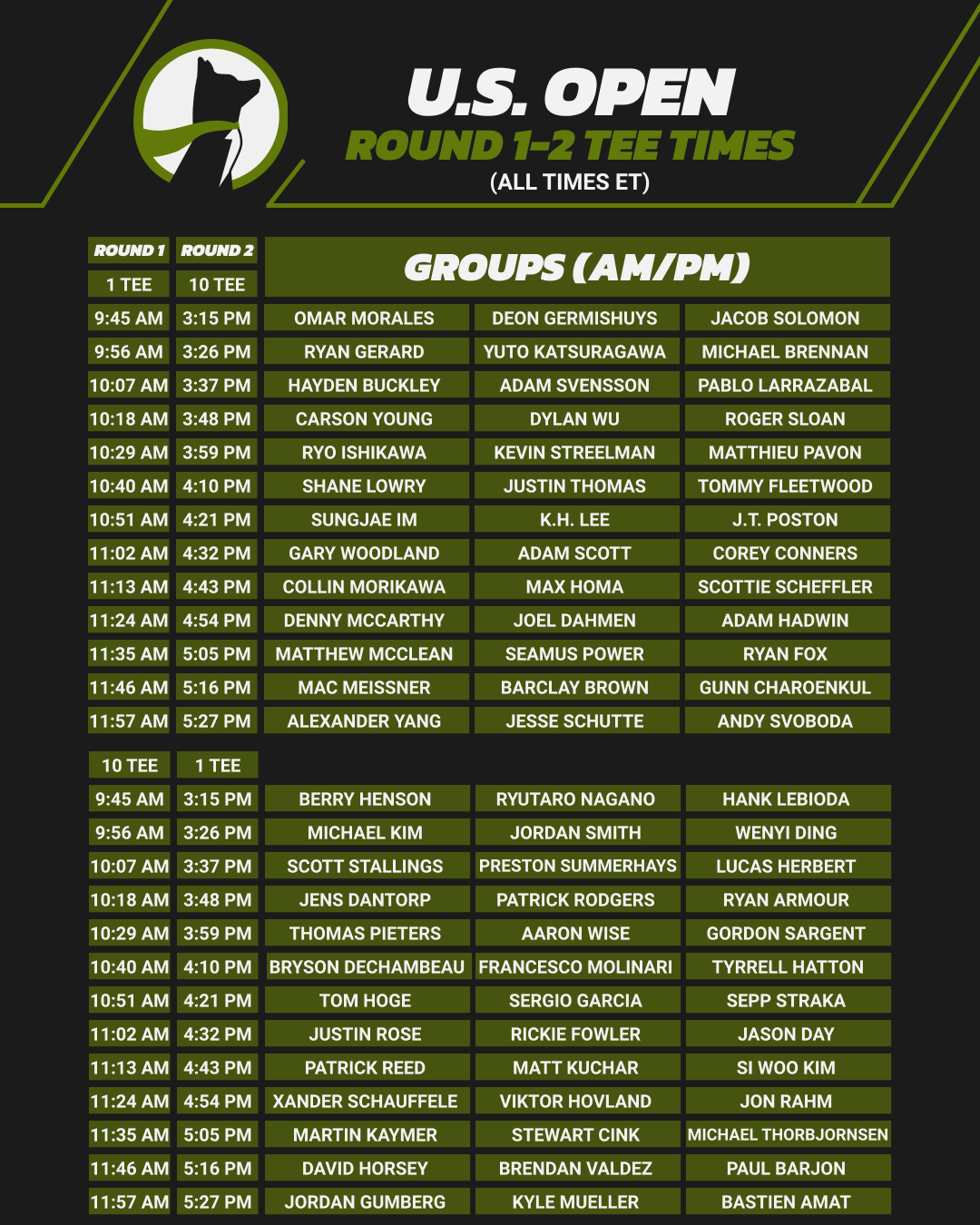 U.S. OPEN
ROUND 1-2 TEE TIMES
(ALL TIMES ET)

| ROUND 1 | ROUND 2 | GROUPS (AM/PM) | | |
|---|---|---|---|---|
| 1 TEE | 10 TEE | | | |
| 9:45 AM | 3:15 PM | OMAR MORALES | DEON GERMISHUYS | JACOB SOLOMON |
| 9:56 AM | 3:26 PM | RYAN GERARD | YUTO KATSURAGAWA | MICHAEL BRENNAN |
| 10:07 AM | 3:37 PM | HAYDEN BUCKLEY | ADAM SVENSSON | PABLO LARRAZABAL |
| 10:18 AM | 3:48 PM | CARSON YOUNG | DYLAN WU | ROGER SLOAN |
| 10:29 AM | 3:59 PM | RYO ISHIKAWA | KEVIN STREELMAN | MATTHIEU PAVON |
| 10:40 AM | 4:10 PM | SHANE LOWRY | JUSTIN THOMAS | TOMMY FLEETWOOD |
| 10:51 AM | 4:21 PM | SUNGJAE IM | K.H. LEE | J.T. POSTON |
| 11:02 AM | 4:32 PM | GARY WOODLAND | ADAM SCOTT | COREY CONNERS |
| 11:13 AM | 4:43 PM | COLLIN MORIKAWA | MAX HOMA | SCOTTIE SCHEFFLER |
| 11:24 AM | 4:54 PM | DENNY MCCARTHY | JOEL DAHMEN | ADAM HADWIN |
| 11:35 AM | 5:05 PM | MATTHEW MCCLEAN | SEAMUS POWER | RYAN FOX |
| 11:46 AM | 5:16 PM | MAC MEISSNER | BARCLAY BROWN | GUNN CHAROENKUL |
| 11:57 AM | 5:27 PM | ALEXANDER YANG | JESSE SCHUTTE | ANDY SVOBODA |
| 10 TEE | 1 TEE | | | |
| 9:45 AM | 3:15 PM | BERRY HENSON | RYUTARO NAGANO | HANK LEBIODA |
| 9:56 AM | 3:26 PM | MICHAEL KIM | JORDAN SMITH | WENYI DING |
| 10:07 AM | 3:37 PM | SCOTT STALLINGS | PRESTON SUMMERHAYS | LUCAS HERBERT |
| 10:18 AM | 3:48 PM | JENS DANTORP | PATRICK RODGERS | RYAN ARMOUR |
| 10:29 AM | 3:59 PM | THOMAS PIETERS | AARON WISE | GORDON SARGENT |
| 10:40 AM | 4:10 PM | BRYSON DECHAMBEAU | FRANCESCO MOLINARI | TYRRELL HATTON |
| 10:51 AM | 4:21 PM | TOM HOGE | SERGIO GARCIA | SEPP STRAKA |
| 11:02 AM | 4:32 PM | JUSTIN ROSE | RICKIE FOWLER | JASON DAY |
| 11:13 AM | 4:43 PM | PATRICK REED | MATT KUCHAR | SI WOO KIM |
| 11:24 AM | 4:54 PM | XANDER SCHAUFFELE | VIKTOR HOVLAND | JON RAHM |
| 11:35 AM | 5:05 PM | MARTIN KAYMER | STEWART CINK | MICHAEL THORBJORNSEN |
| 11:46 AM | 5:16 PM | DAVID HORSEY | BRENDAN VALDEZ | PAUL BARJON |
| 11:57 AM | 5:27 PM | JORDAN GUMBERG | KYLE MUELLER | BASTIEN AMAT |